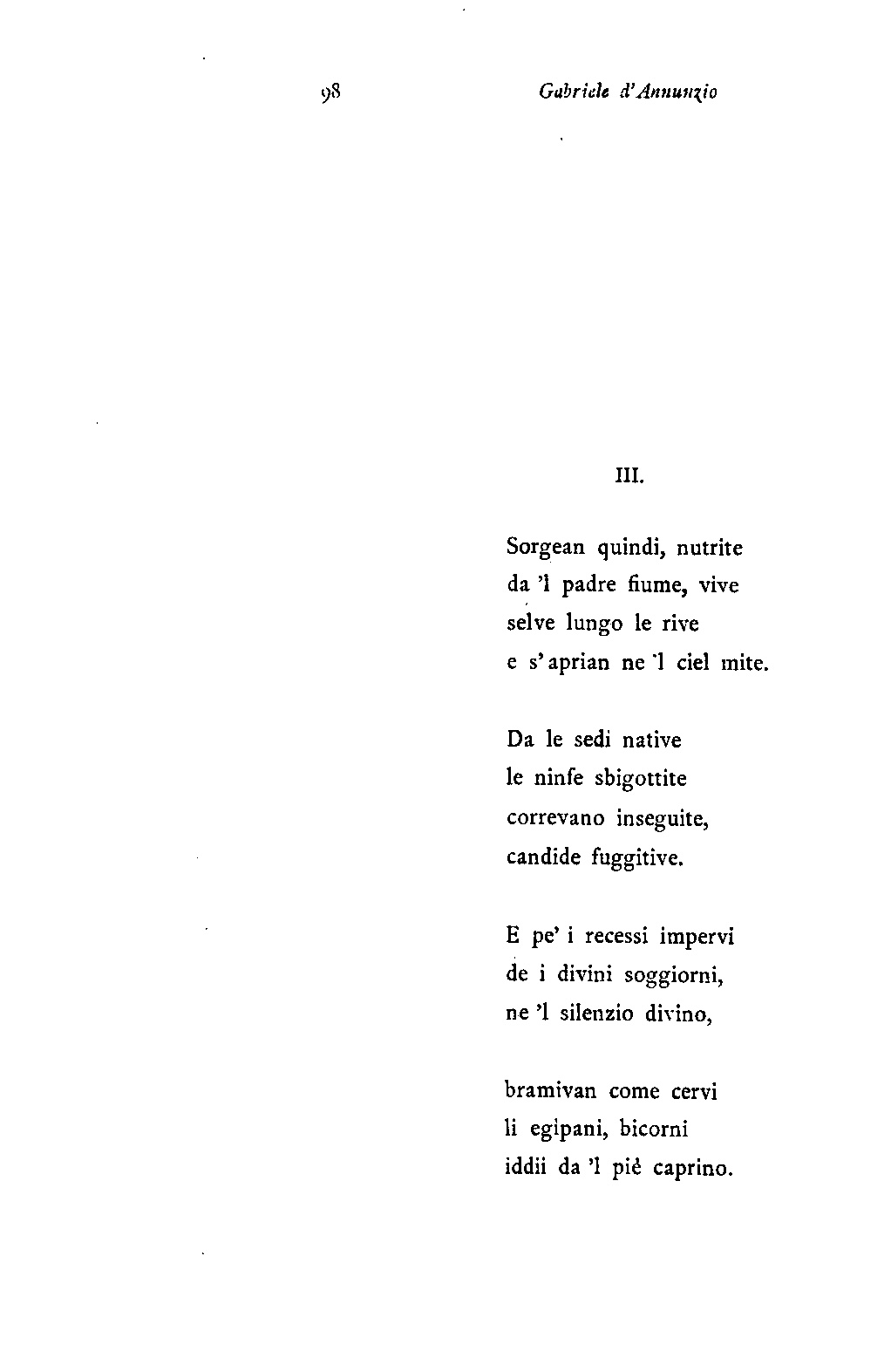 98 Gabriele d'Annunzio

III.

Sorgean quindi, nutrite
da 'l padre fiume, vive
selve lungo le rive
e s'aprian ne 'l ciel mite.

Da le sedi native
le ninfe sbigottite
correvano inseguite,
candide fuggitive.

E pe' i recessi impervi
de i divini soggiorni,
ne 'l silenzio divino,

bramivan come cervi
li egipani, bicorni
iddii da 'l piè caprino.